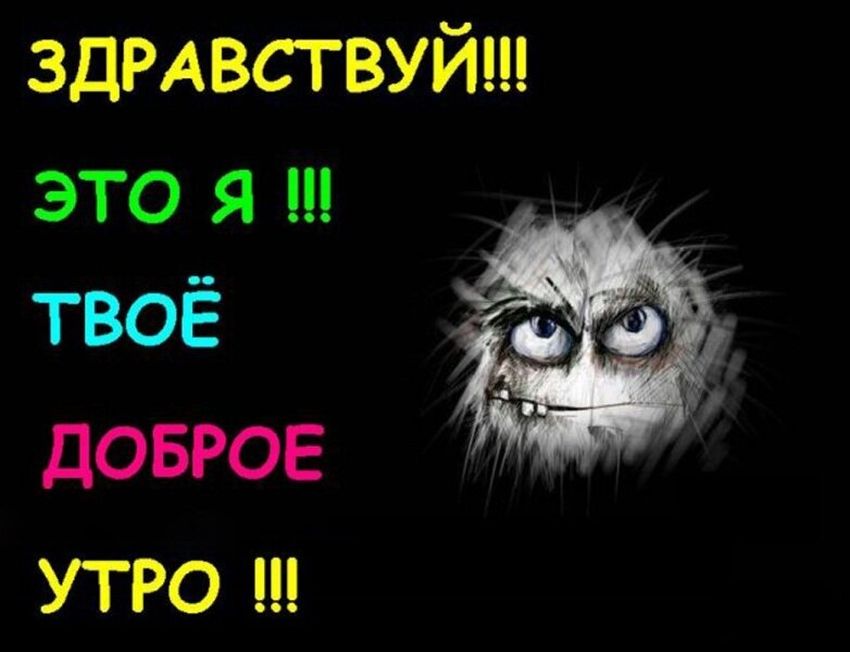 ЗДРАВСТВУЙ!!!

ЭТО Я !!!

ТВОЁ

ДОБРОЕ

УТРО !!!